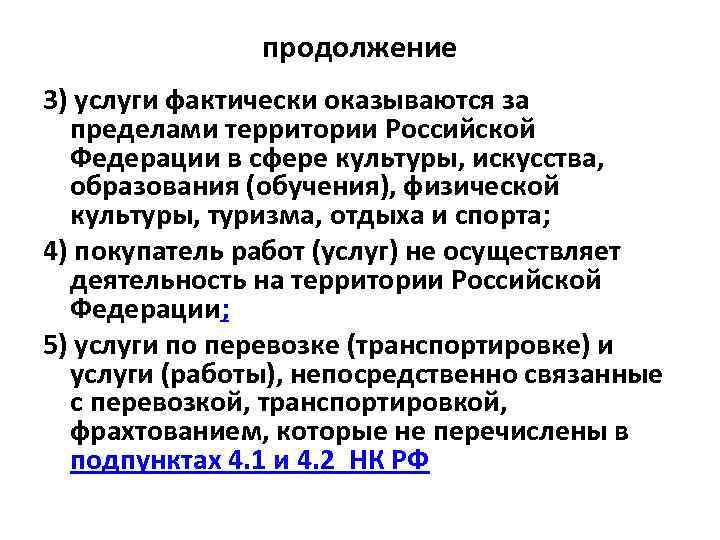 продолжение

3) услуги фактически оказываются за пределами территории Российской Федерации в сфере культуры, искусства, образования (обучения), физической культуры, туризма, отдыха и спорта;

4) покупатель работ (услуг) не осуществляет деятельность на территории Российской Федерации;

5) услуги по перевозке (транспортировке) и услуги (работы), непосредственно связанные с перевозкой, транспортировкой, фрахтованием, которые не перечислены в подпунктах 4.1 и 4.2 НК РФ